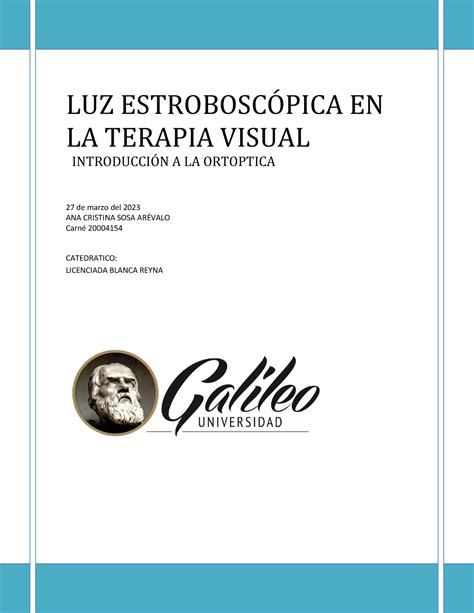 LUZ ESTROBOSCÓPICA EN LA TERAPIA VISUAL

INTRODUCCIÓN A LA ORTOPTICA

27 de marzo del 2023
ANA CRISTINA SOSA ARÉVALO
Carné 20004154

CATEDRATICO:
LICENCIADA BLANCA REYNA

Galileo
UNIVERSIDAD